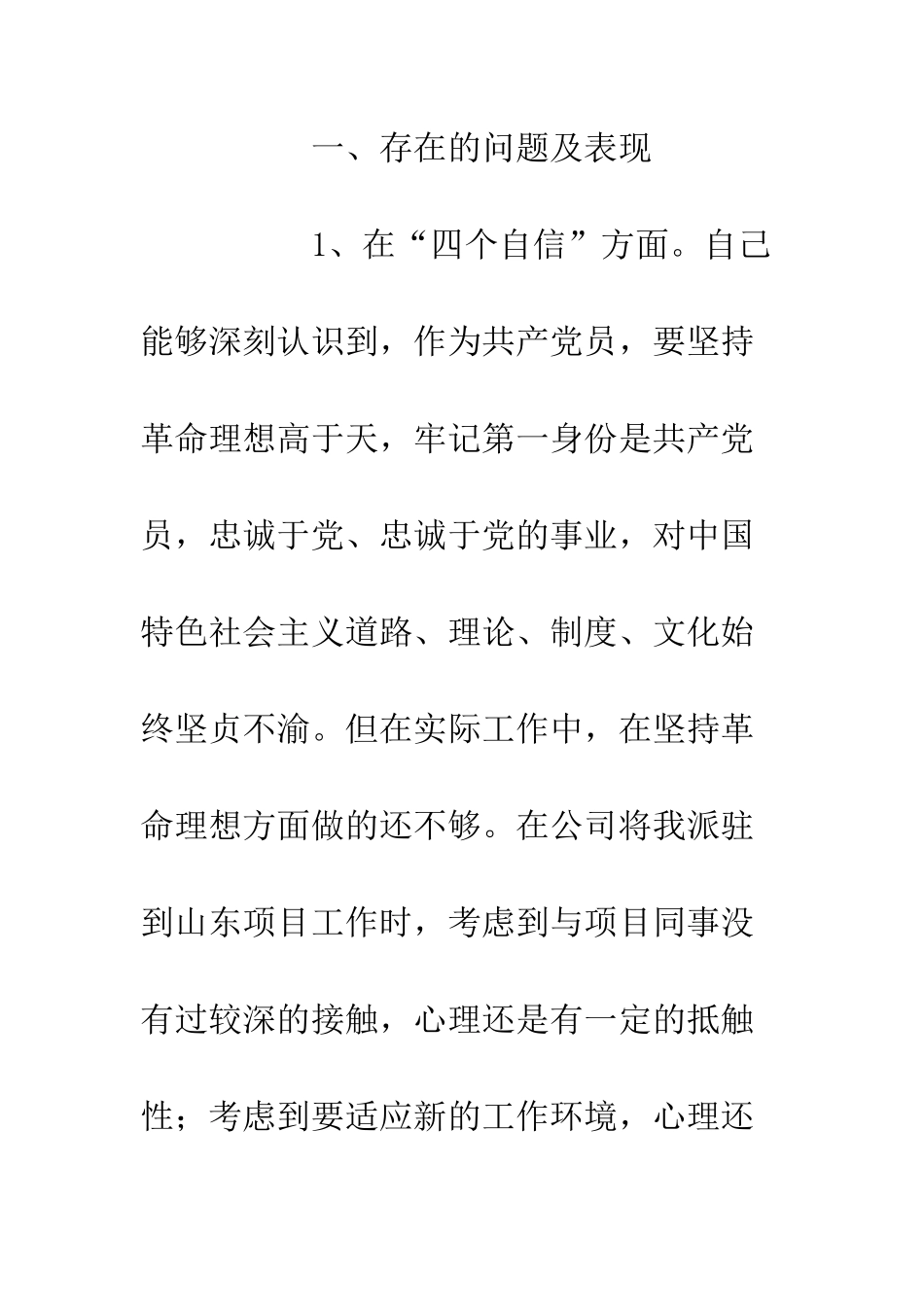 一、存在的问题及表现

1、在“四个自信”方面。自己能够深刻认识到，作为共产党员，要坚持革命理想高于天，牢记第一身份是共产党员，忠诚于党、忠诚于党的事业，对中国特色社会主义道路、理论、制度、文化始终坚贞不渝。但在实际工作中，在坚持革命理想方面做的还不够。在公司将我派驻到山东项目工作时，考虑到与项目同事没有过较深的接触，心理还是有一定的抵触性；考虑到要适应新的工作环境，心理还